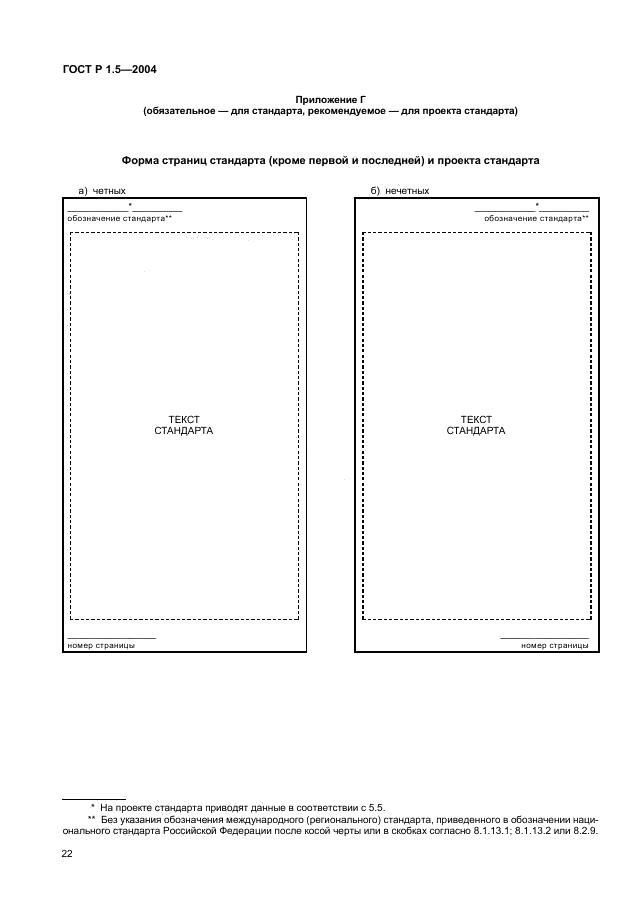 ГОСТ Р 1.5—2004

Приложение Г
(обязательное — для стандарта, рекомендуемое — для проекта стандарта)

Форма страниц стандарта (кроме первой и последней) и проекта стандарта

а) четных

*

обозначение стандарта**

ТЕКСТ
СТАНДАРТА

номер страницы

б) нечетных

*

обозначение стандарта**

ТЕКСТ
СТАНДАРТА

номер страницы

* На проекте стандарта приводят данные в соответствии с 5.5.
** Без указания обозначения международного (регионального) стандарта, приведенного в обозначении национального стандарта Российской Федерации после косой черты или в скобках согласно 8.1.13.1; 8.1.13.2 или 8.2.9.

22